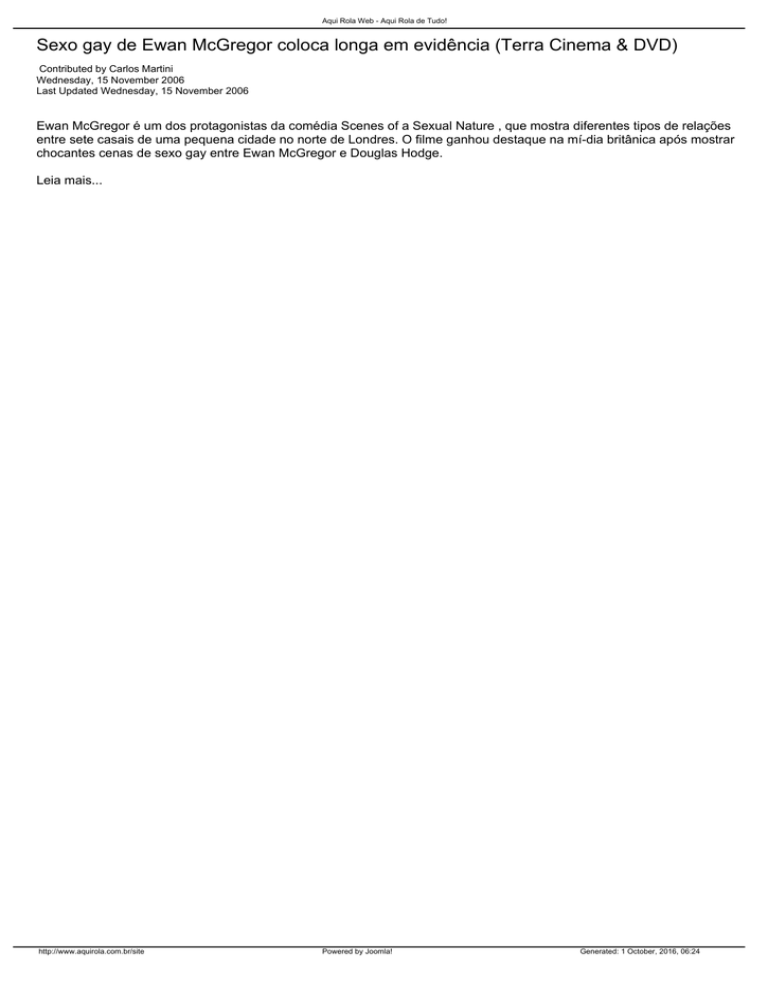 Aqui Rola Web - Aqui Rola de Tudo!

Sexo gay de Ewan McGregor coloca longa em evidência (Terra Cinema & DVD)

Contributed by Carlos Martini
Wednesday, 15 November 2006
Last Updated Wednesday, 15 November 2006

Ewan McGregor é um dos protagonistas da comédia Scenes of a Sexual Nature , que mostra diferentes tipos de relações entre sete casais de uma pequena cidade no norte de Londres. O filme ganhou destaque na mí-dia britânica após mostrar chocantes cenas de sexo gay entre Ewan McGregor e Douglas Hodge.

Leia mais...

http://www.aquirola.com.br/site Powered by Joomla! Generated: 1 October, 2016, 06:24